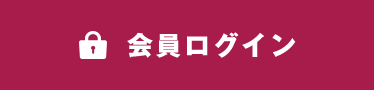 会員ログイン